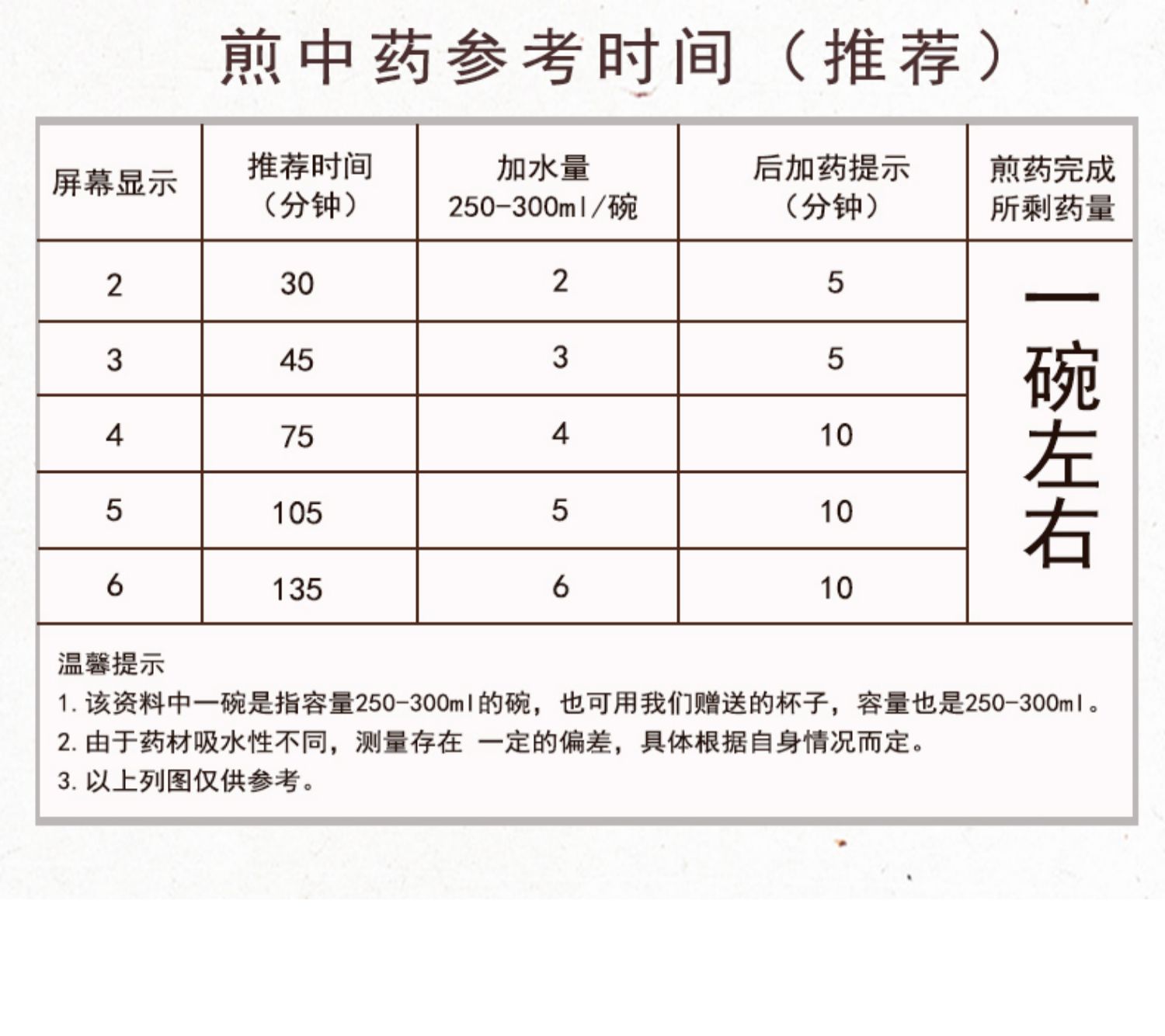 煎中药参考时间（推荐）

| 屏幕显示 | 推荐时间（分钟） | 加水量 250-300ml/碗 | 后加药提示（分钟） | 煎药完成所剩药量 |
|---|---|---|---|---|
| 2 | 30 | 2 | 5 | 一碗左右 |
| 3 | 45 | 3 | 5 | |
| 4 | 75 | 4 | 10 | |
| 5 | 105 | 5 | 10 | |
| 6 | 135 | 6 | 10 | |

温馨提示
1. 该资料中一碗是指容量250-300ml的碗，也可用我们赠送的杯子，容量也是250-300ml。
2. 由于药材吸水性不同，测量存在 一定的偏差，具体根据自身情况而定。
3. 以上列图仅供参考。